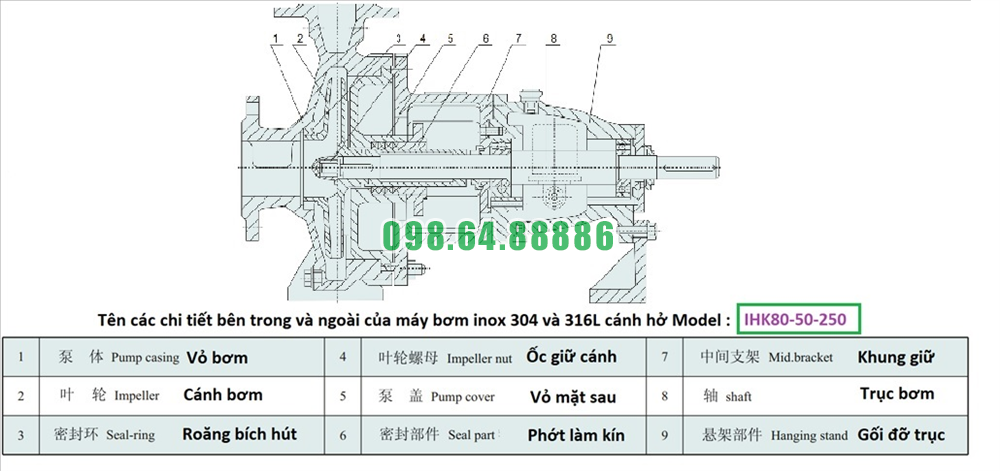 1 2 3 4 5 6 7 8 9

098.64.88886

Tên các chi tiết bên trong và ngoài của máy bơm inox 304 và 316L cánh hở Model : IHK80-50-250

| 1 | 泵 体 Pump casing Vỏ bơm | 4 | 叶轮螺母 Impeller nut Ốc giữ cánh | 7 | 中间支架 Mid.bracket Khung giữ |
|---|---|---|---|---|---|
| 2 | 叶 轮 Impeller Cánh bơm | 5 | 泵 盖 Pump cover Vỏ mặt sau | 8 | 轴 shaft Trục bơm |
| 3 | 密封环 Seal-ring Roăng bích hút | 6 | 密封部件 Seal part Phớt làm kín | 9 | 悬架部件 Hanging stand Gối đỡ trục |